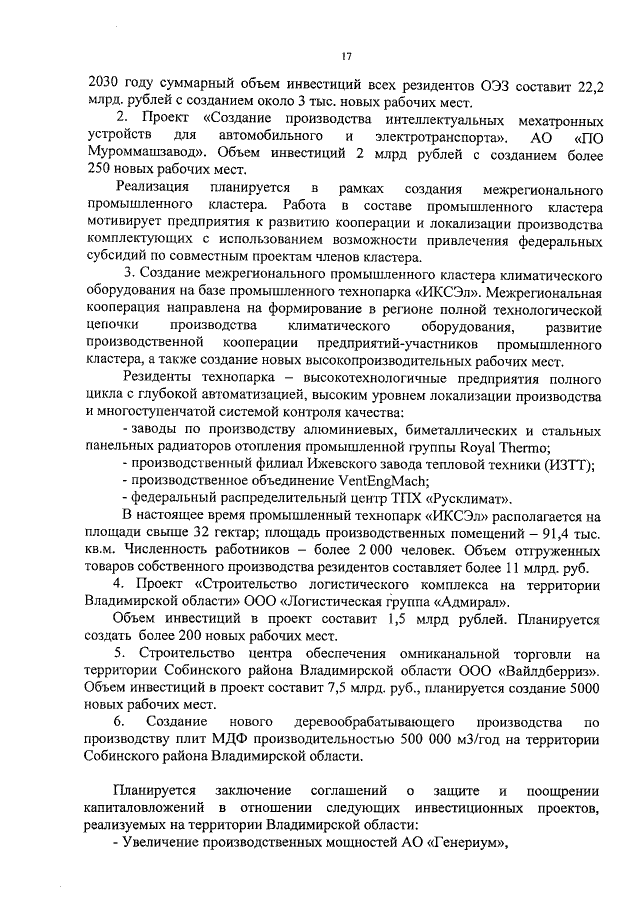 17

2030 году суммарный объем инвестиций всех резидентов ОЭЗ составит 22,2 млрд. рублей с созданием около 3 тыс. новых рабочих мест.

2. Проект «Создание производства интеллектуальных мехатронных устройств для автомобильного и электротранспорта». АО «ПО Муроммашзавод». Объем инвестиций 2 млрд рублей с созданием более 250 новых рабочих мест.

Реализация планируется в рамках создания межрегионального промышленного кластера. Работа в составе промышленного кластера мотивирует предприятия к развитию кооперации и локализации производства комплектующих с использованием возможности привлечения федеральных субсидий по совместным проектам членов кластера.

3. Создание межрегионального промышленного кластера климатического оборудования на базе промышленного технопарка «ИКСЭл». Межрегиональная кооперация направлена на формирование в регионе полной технологической цепочки производства климатического оборудования, развитие производственной кооперации предприятий-участников промышленного кластера, а также создание новых высокопроизводительных рабочих мест.

Резиденты технопарка – высокотехнологичные предприятия полного цикла с глубокой автоматизацией, высоким уровнем локализации производства и многоступенчатой системой контроля качества:

- заводы по производству алюминиевых, биметаллических и стальных панельных радиаторов отопления промышленной группы Royal Thermo;

- производственный филиал Ижевского завода тепловой техники (ИЗТТ);

- производственное объединение VentEngMach;

- федеральный распределительный центр ТПХ «Русклимат».

В настоящее время промышленный технопарк «ИКСЭл» располагается на площади свыше 32 гектар; площадь производственных помещений – 91,4 тыс. кв.м. Численность работников – более 2 000 человек. Объем отгруженных товаров собственного производства резидентов составляет более 11 млрд. руб.

4. Проект «Строительство логистического комплекса на территории Владимирской области» ООО «Логистическая группа «Адмирал».

Объем инвестиций в проект составит 1,5 млрд рублей. Планируется создать более 200 новых рабочих мест.

5. Строительство центра обеспечения омниканальной торговли на территории Собинского района Владимирской области ООО «Вайлдберриз». Объем инвестиций в проект составит 7,5 млрд. руб., планируется создание 5000 новых рабочих мест.

6. Создание нового деревообрабатывающего производства по производству плит МДФ производительностью 500 000 м3/год на территории Собинского района Владимирской области.

Планируется заключение соглашений о защите и поощрении капиталовложений в отношении следующих инвестиционных проектов, реализуемых на территории Владимирской области:

- Увеличение производственных мощностей АО «Генериум»,